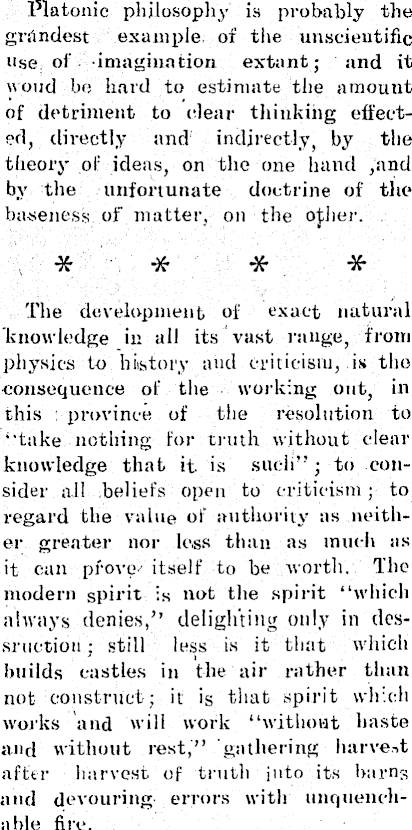 Platonic philosophy is probably the grandest example of the unscientific use of imagination extant; and it woud be hard to estimate the amount of detriment to clear thinking effected, directly and indirectly, by the theory of ideas, on the one hand ,and by the unfortunate doctrine of the baseness of matter, on the other.

* * * *

The development of exact natural knowledge in all its vast range, from physics to history and criticism, is the consequence of the working out, in this province of the resolution to "take nothing for truth without clear knowledge that it is such"; to consider all beliefs open to criticism; to regard the value of authority as neither greater nor less than as much as it can prove itself to be worth. The modern spirit is not the spirit "which always denies," delighting only in dessruction; still less is it that which builds castles in the air rather than not construct; it is that spirit which works and will work "without haste and without rest," gathering harvest after harvest of truth into its barns and devouring errors with unquenchable fire.